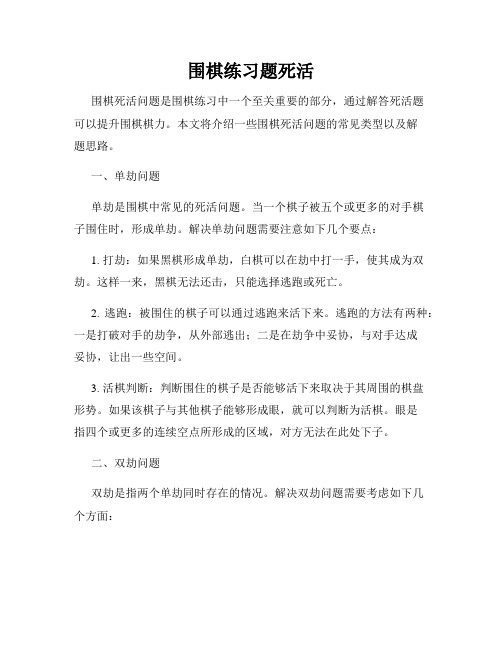 围棋练习题死活

围棋死活问题是围棋练习中一个至关重要的部分，通过解答死活题可以提升围棋棋力。本文将介绍一些围棋死活问题的常见类型以及解题思路。

一、单劫问题

单劫是围棋中常见的死活问题。当一个棋子被五个或更多的对手棋子围住时，形成单劫。解决单劫问题需要注意如下几个要点：

1. 打劫：如果黑棋形成单劫，白棋可以在劫中打一手，使其成为双劫。这样一来，黑棋无法还击，只能选择逃跑或死亡。

2. 逃跑：被围住的棋子可以通过逃跑来活下来。逃跑的方法有两种：一是打破对手的劫争，从外部逃出；二是在劫争中妥协，与对手达成妥协，让出一些空间。

3. 活棋判断：判断围住的棋子是否能够活下来取决于其周围的棋盘形势。如果该棋子与其他棋子能够形成眼，就可以判断为活棋。眼是指四个或更多的连续空点所形成的区域，对方无法在此处下子。

二、双劫问题

双劫是指两个单劫同时存在的情况。解决双劫问题需要考虑如下几个方面：